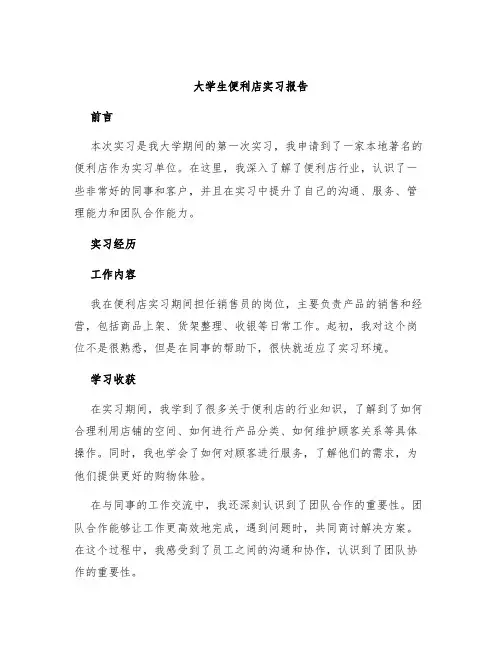 大学生便利店实习报告

前言

本次实习是我大学期间的第一次实习，我申请到了一家本地著名的便利店作为实习单位。在这里，我深入了解了便利店行业，认识了一些非常好的同事和客户，并且在实习中提升了自己的沟通、服务、管理能力和团队合作能力。

实习经历

工作内容

我在便利店实习期间担任销售员的岗位，主要负责产品的销售和经营，包括商品上架、货架整理、收银等日常工作。起初，我对这个岗位不是很熟悉，但是在同事的帮助下，很快就适应了实习环境。

学习收获

在实习期间，我学到了很多关于便利店的行业知识，了解到了如何合理利用店铺的空间、如何进行产品分类、如何维护顾客关系等具体操作。同时，我也学会了如何对顾客进行服务，了解他们的需求，为他们提供更好的购物体验。

在与同事的工作交流中，我还深刻认识到了团队合作的重要性。团队合作能够让工作更高效地完成，遇到问题时，共同商讨解决方案。在这个过程中，我感受到了员工之间的沟通和协作，认识到了团队协作的重要性。